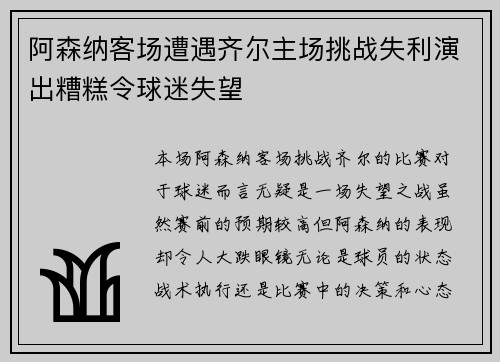 阿森纳客场遭遇齐尔主场挑战失利演出糟糕令球迷失望

本场阿森纳客场挑战齐尔的比赛对于球迷而言无疑是一场失望之战虽然赛前的预期较高但阿森纳的表现却令人大跌眼镜无论是球员的状态战术执行还是比赛中的决策和心态